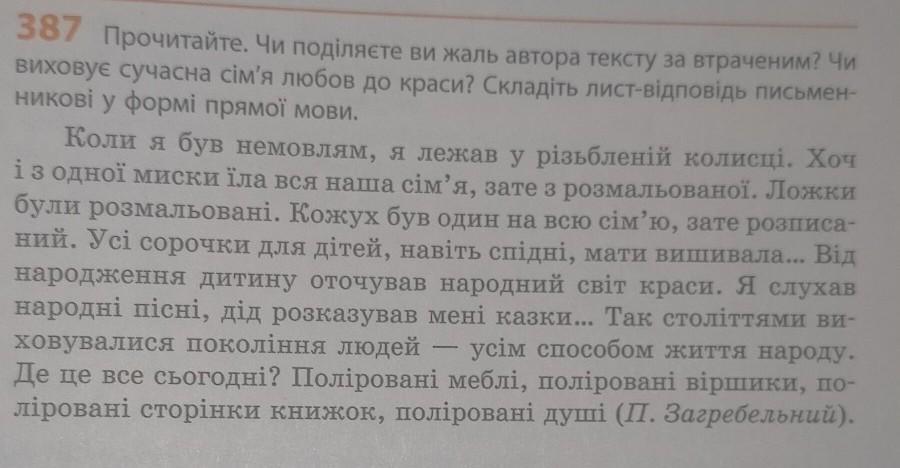 387 Прочитайте. Чи поділяєте ви жаль автора тексту за втраченим? Чи виховує сучасна сім'я любов до краси? Складіть лист-відповідь письменникові у формі прямої мови.

Коли я був немовлям, я лежав у різьбленій колисці. Хоч і з одної миски їла вся наша сім'я, зате з розмальованої. Ложки були розмальовані. Кожух був один на всю сім'ю, зате розписаний. Усі сорочки для дітей, навіть спідні, мати вишивала... Від народження дитину оточував народний світ краси. Я слухав народні пісні, дід розказував мені казки... Так століттями виховувалися покоління людей — усім способом життя народу. Де це все сьогодні? Поліровані меблі, поліровані віршики, поліровані сторінки книжок, поліровані душі (П. Загребельний).